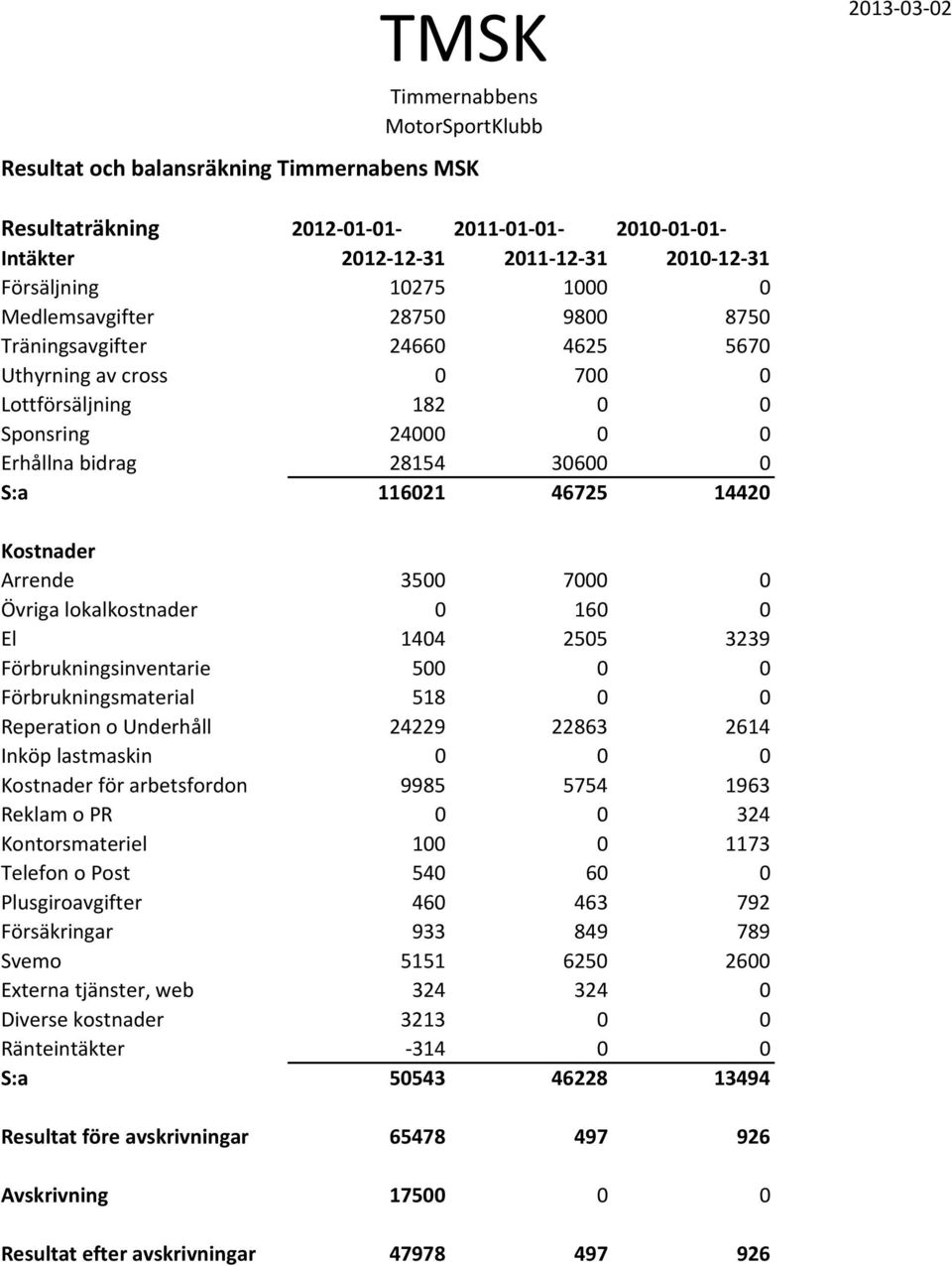 TMSK
Timmernabbens MotorSportKlubb

2013-03-02

Resultat och balansräkning Timmernabens MSK

| Resultaträkning | 2012-01-01- | 2011-01-01- | 2010-01-01- |
|---|---|---|---|
| Intäkter | 2012-12-31 | 2011-12-31 | 2010-12-31 |
| Försäljning | 10275 | 1000 | 0 |
| Medlemsavgifter | 28750 | 9800 | 8750 |
| Träningsavgifter | 24660 | 4625 | 5670 |
| Uthyrning av cross | 0 | 700 | 0 |
| Lottförsäljning | 182 | 0 | 0 |
| Sponsring | 24000 | 0 | 0 |
| Erhållna bidrag | 28154 | 30600 | 0 |
| S:a | 116021 | 46725 | 14420 |
| Kostnader | | | |
| Arrende | 3500 | 7000 | 0 |
| Övriga lokalkostnader | 0 | 160 | 0 |
| El | 1404 | 2505 | 3239 |
| Förbrukningsinventarie | 500 | 0 | 0 |
| Förbrukningsmaterial | 518 | 0 | 0 |
| Reperation o Underhåll | 24229 | 22863 | 2614 |
| Inköp lastmaskin | 0 | 0 | 0 |
| Kostnader för arbetsfordon | 9985 | 5754 | 1963 |
| Reklam o PR | 0 | 0 | 324 |
| Kontorsmateriel | 100 | 0 | 1173 |
| Telefon o Post | 540 | 60 | 0 |
| Plusgiroavgifter | 460 | 463 | 792 |
| Försäkringar | 933 | 849 | 789 |
| Svemo | 5151 | 6250 | 2600 |
| Externa tjänster, web | 324 | 324 | 0 |
| Diverse kostnader | 3213 | 0 | 0 |
| Ränteintäkter | -314 | 0 | 0 |
| S:a | 50543 | 46228 | 13494 |
| Resultat före avskrivningar | 65478 | 497 | 926 |
| Avskrivning | 17500 | 0 | 0 |
| Resultat efter avskrivningar | 47978 | 497 | 926 |